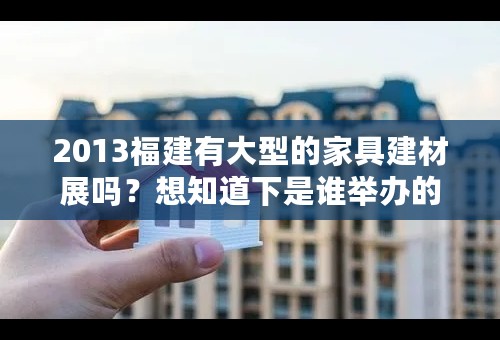 2013福建有大型的家具建材展吗？想知道下是谁举办的